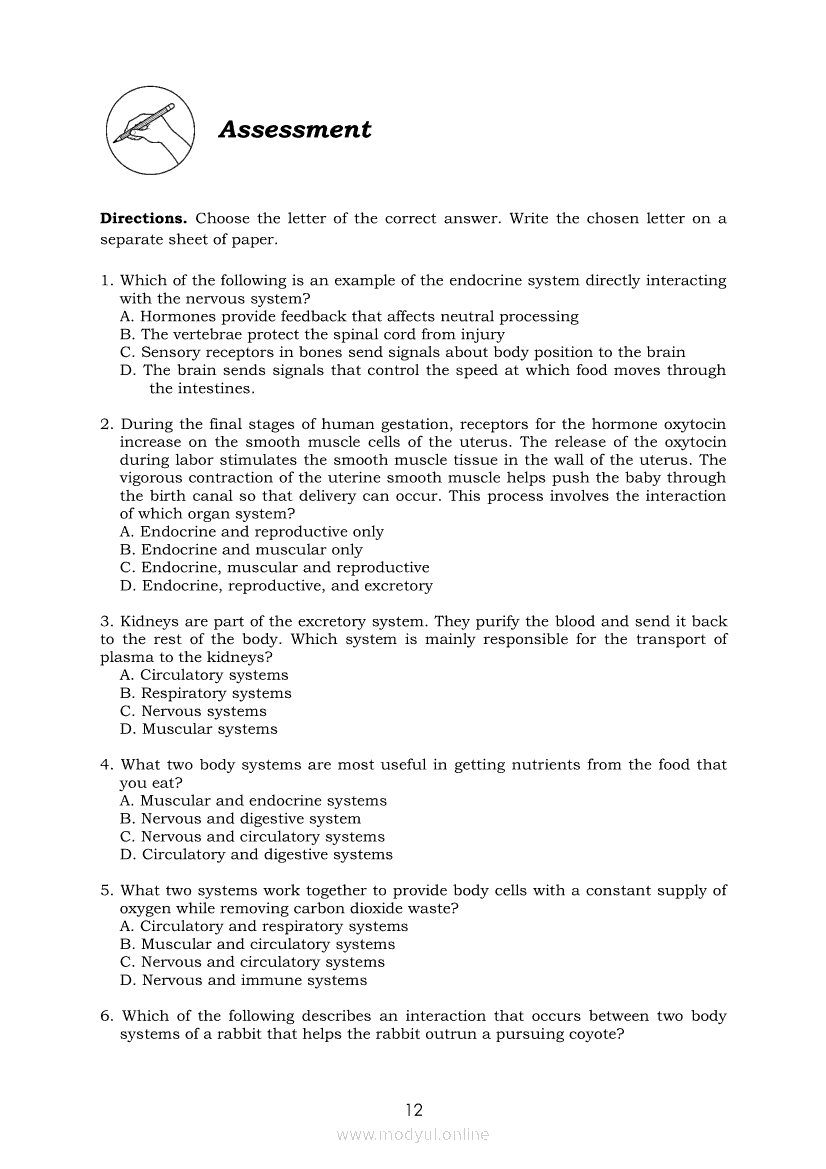 Assessment

**Directions.** Choose the letter of the correct answer. Write the chosen letter on a separate sheet of paper.

1. Which of the following is an example of the endocrine system directly interacting with the nervous system?
A. Hormones provide feedback that affects neutral processing
B. The vertebrae protect the spinal cord from injury
C. Sensory receptors in bones send signals about body position to the brain
D. The brain sends signals that control the speed at which food moves through the intestines.

2. During the final stages of human gestation, receptors for the hormone oxytocin increase on the smooth muscle cells of the uterus. The release of the oxytocin during labor stimulates the smooth muscle tissue in the wall of the uterus. The vigorous contraction of the uterine smooth muscle helps push the baby through the birth canal so that delivery can occur. This process involves the interaction of which organ system?
A. Endocrine and reproductive only
B. Endocrine and muscular only
C. Endocrine, muscular and reproductive
D. Endocrine, reproductive, and excretory

3. Kidneys are part of the excretory system. They purify the blood and send it back to the rest of the body. Which system is mainly responsible for the transport of plasma to the kidneys?
A. Circulatory systems
B. Respiratory systems
C. Nervous systems
D. Muscular systems

4. What two body systems are most useful in getting nutrients from the food that you eat?
A. Muscular and endocrine systems
B. Nervous and digestive system
C. Nervous and circulatory systems
D. Circulatory and digestive systems

5. What two systems work together to provide body cells with a constant supply of oxygen while removing carbon dioxide waste?
A. Circulatory and respiratory systems
B. Muscular and circulatory systems
C. Nervous and circulatory systems
D. Nervous and immune systems

6. Which of the following describes an interaction that occurs between two body systems of a rabbit that helps the rabbit outrun a pursuing coyote?

12

www.modyul.online